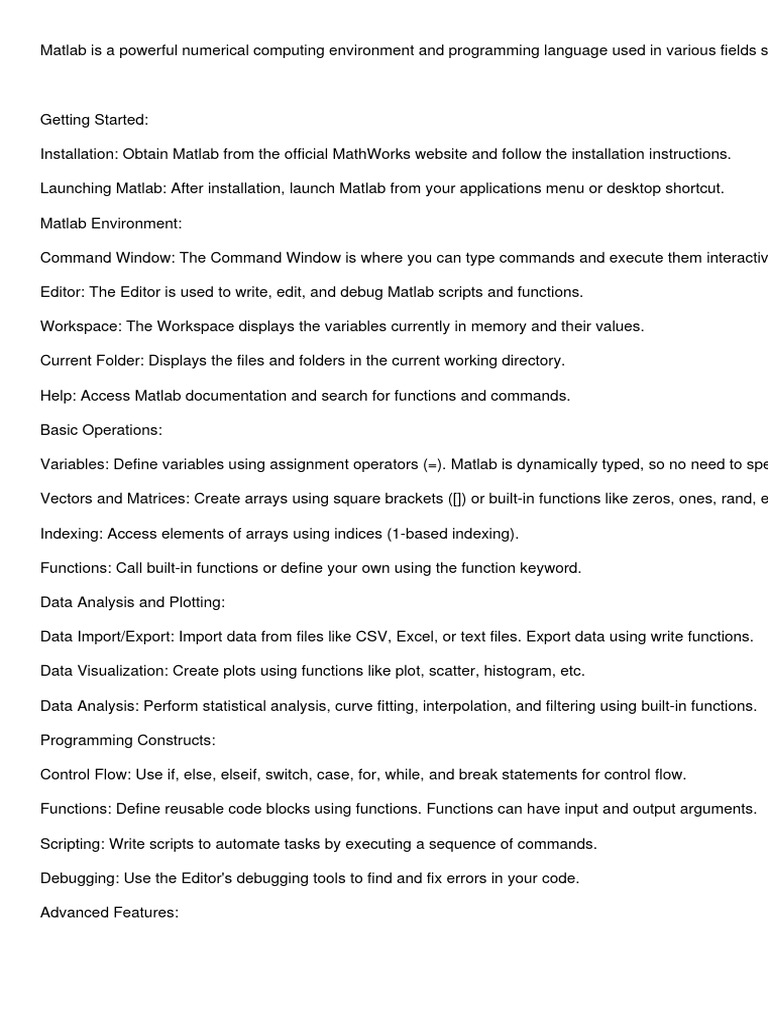 Matlab is a powerful numerical computing environment and programming language used in various fields s

Getting Started:

Installation: Obtain Matlab from the official MathWorks website and follow the installation instructions.

Launching Matlab: After installation, launch Matlab from your applications menu or desktop shortcut.

Matlab Environment:

Command Window: The Command Window is where you can type commands and execute them interactiv

Editor: The Editor is used to write, edit, and debug Matlab scripts and functions.

Workspace: The Workspace displays the variables currently in memory and their values.

Current Folder: Displays the files and folders in the current working directory.

Help: Access Matlab documentation and search for functions and commands.

Basic Operations:

Variables: Define variables using assignment operators (=). Matlab is dynamically typed, so no need to spe

Vectors and Matrices: Create arrays using square brackets ([]) or built-in functions like zeros, ones, rand, e

Indexing: Access elements of arrays using indices (1-based indexing).

Functions: Call built-in functions or define your own using the function keyword.

Data Analysis and Plotting:

Data Import/Export: Import data from files like CSV, Excel, or text files. Export data using write functions.

Data Visualization: Create plots using functions like plot, scatter, histogram, etc.

Data Analysis: Perform statistical analysis, curve fitting, interpolation, and filtering using built-in functions.

Programming Constructs:

Control Flow: Use if, else, elseif, switch, case, for, while, and break statements for control flow.

Functions: Define reusable code blocks using functions. Functions can have input and output arguments.

Scripting: Write scripts to automate tasks by executing a sequence of commands.

Debugging: Use the Editor's debugging tools to find and fix errors in your code.

Advanced Features: